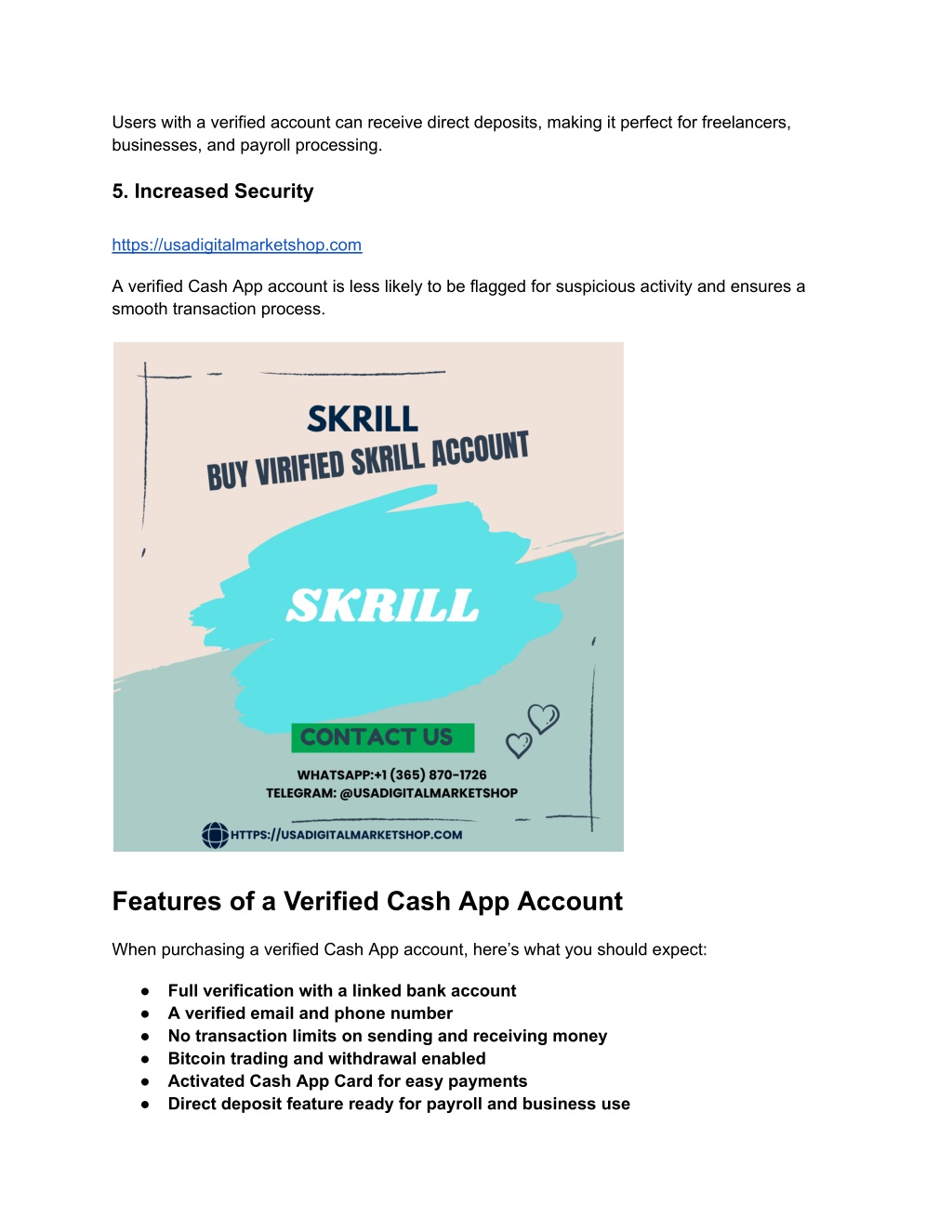 Users with a verified account can receive direct deposits, making it perfect for freelancers, businesses, and payroll processing.

5. Increased Security

https://usadigitalmarketshop.com

A verified Cash App account is less likely to be flagged for suspicious activity and ensures a smooth transaction process.

SKRILL
BUY VIRIFIED SKRILL ACCOUNT

SKRILL

CONTACT US

WHATSAPP:+1 (365) 870-1726
TELEGRAM: @USADIGITALMARKETSHOP

HTTPS://USADIGITALMARKETSHOP.COM

Features of a Verified Cash App Account

When purchasing a verified Cash App account, here's what you should expect:

● Full verification with a linked bank account
● A verified email and phone number
● No transaction limits on sending and receiving money
● Bitcoin trading and withdrawal enabled
● Activated Cash App Card for easy payments
● Direct deposit feature ready for payroll and business use